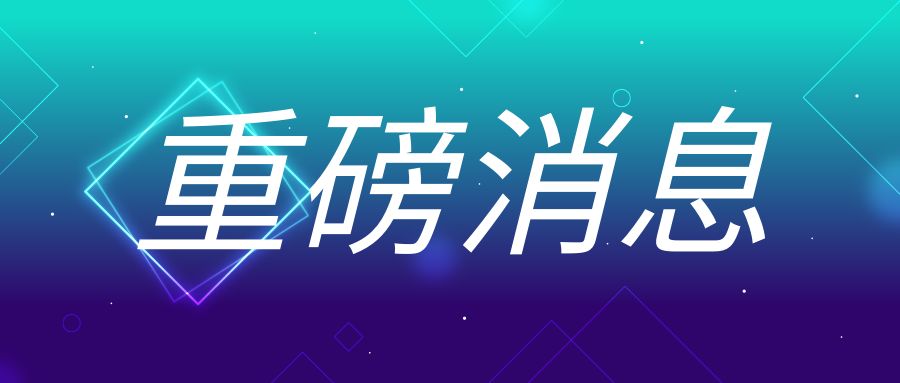 重磅消息